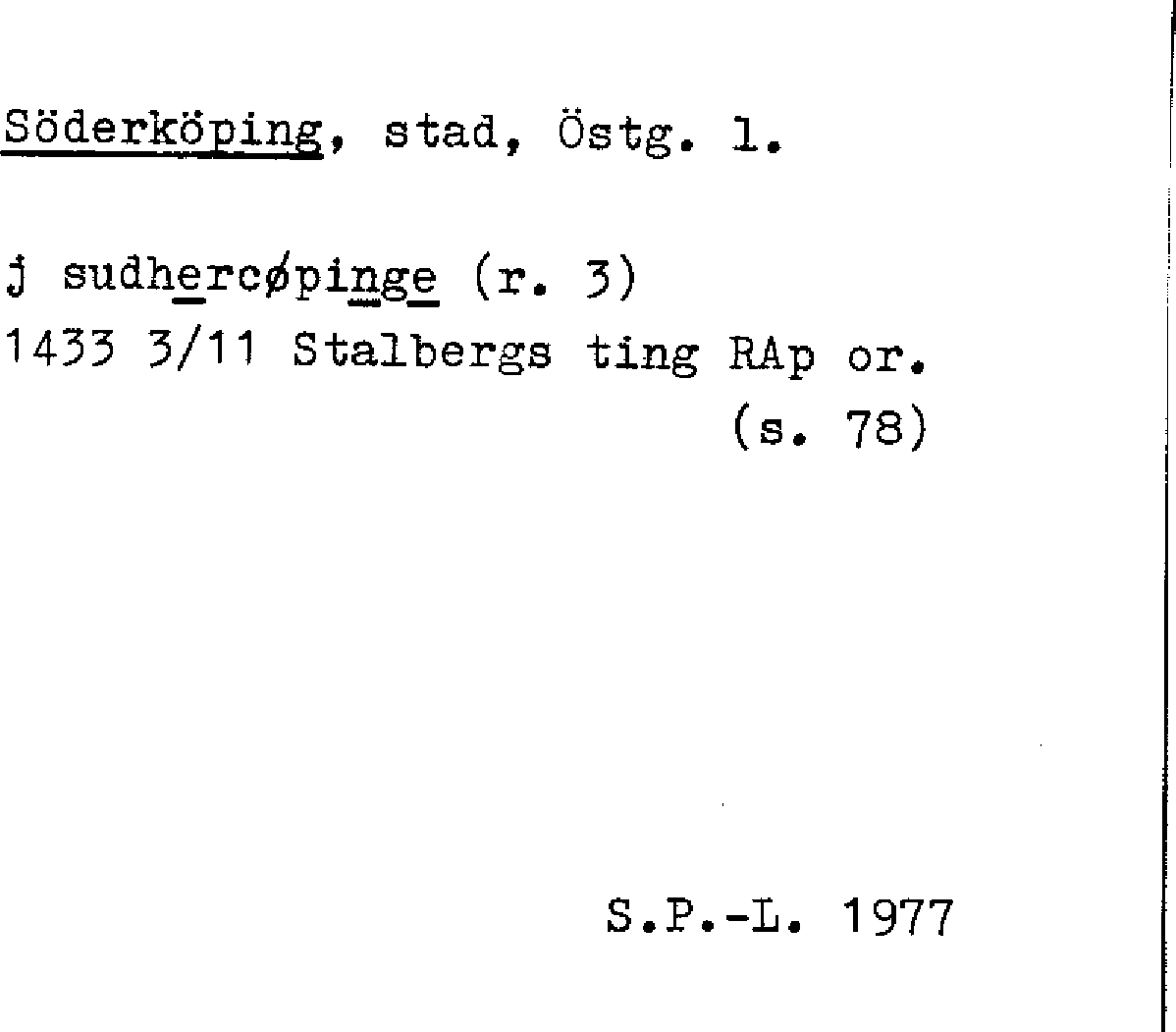 Söderköping, stad, Östg. l.

j sudhercøpinge (r. 3)
1433 3/11 Stalbergs ting RAp or.
(s. 78)

S.P.-L. 1977